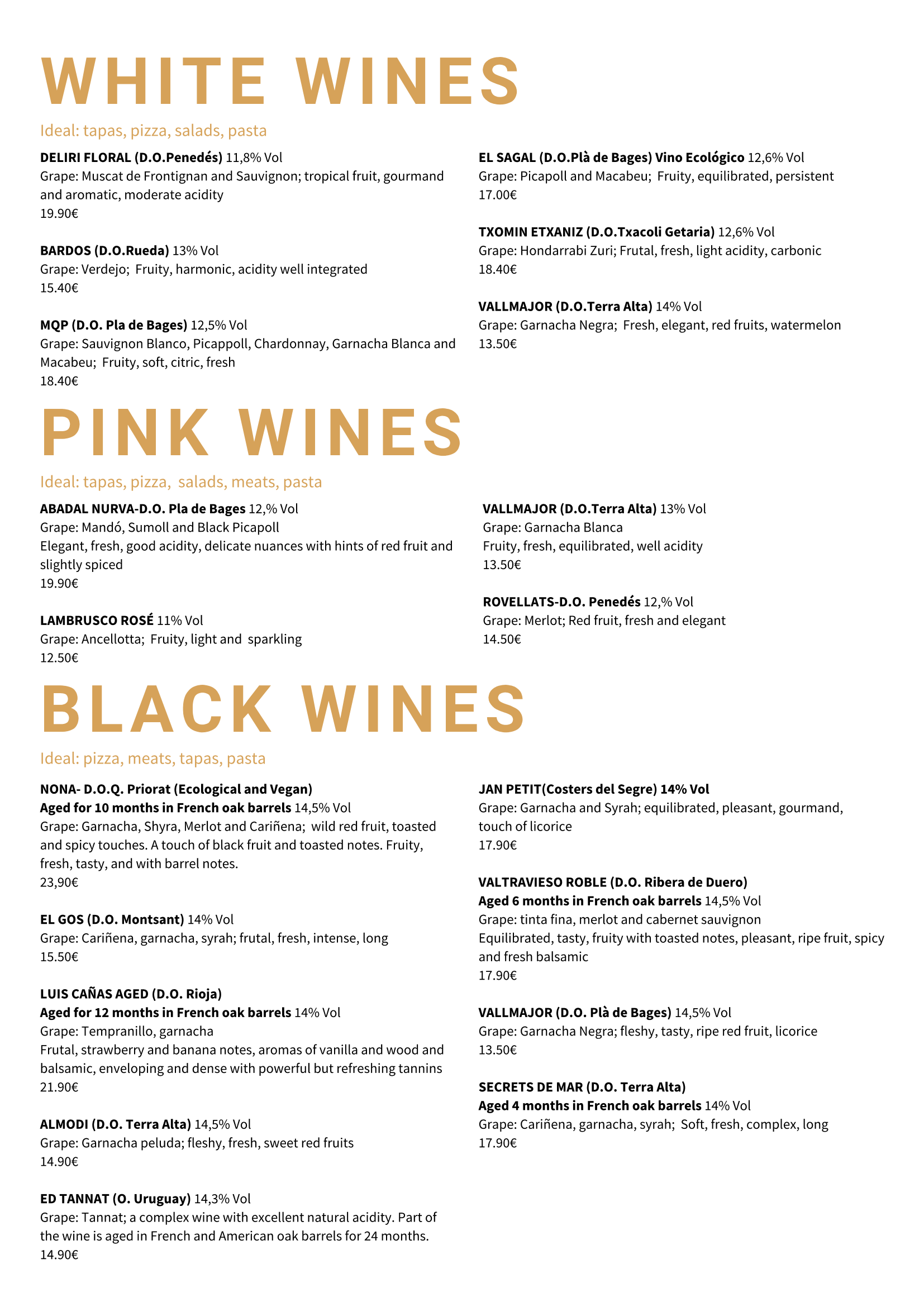 WHITE WINES

Ideal: tapas, pizza, salads, pasta

DELIRI FLORAL (D.O.Penedés) 11,8% Vol
Grape: Muscat de Frontignan and Sauvignon; tropical fruit, gourmand and aromatic, moderate acidity
19.90€

BARDOS (D.O.Rueda) 13% Vol
Grape: Verdejo; Fruity, harmonic, acidity well integrated
15.40€

MQP (D.O. Pla de Bages) 12,5% Vol
Grape: Sauvignon Blanco, Picappoll, Chardonnay, Garnacha Blanca and Macabeu; Fruity, soft, citric, fresh
18.40€

EL SAGAL (D.O.Plà de Bages) Vino Ecológico 12,6% Vol
Grape: Picapoll and Macabeu; Fruity, equilibrated, persistent
17.00€

TXOMIN ETXANIZ (D.O.Txacoli Getaria) 12,6% Vol
Grape: Hondarrabi Zuri; Frutal, fresh, light acidity, carbonic
18.40€

VALLMAJOR (D.O.Terra Alta) 14% Vol
Grape: Garnacha Negra; Fresh, elegant, red fruits, watermelon
13.50€

PINK WINES

Ideal: tapas, pizza, salads, meats, pasta

ABADAL NURVA-D.O. Pla de Bages 12,% Vol
Grape: Mandó, Sumoll and Black Picapoll
Elegant, fresh, good acidity, delicate nuances with hints of red fruit and slightly spiced
19.90€

LAMBRUSCO ROSÉ 11% Vol
Grape: Ancellotta; Fruity, light and sparkling
12.50€

VALLMAJOR (D.O.Terra Alta) 13% Vol
Grape: Garnacha Blanca
Fruity, fresh, equilibrated, well acidity
13.50€

ROVELLATS-D.O. Penedés 12,% Vol
Grape: Merlot; Red fruit, fresh and elegant
14.50€

BLACK WINES

Ideal: pizza, meats, tapas, pasta

NONA- D.O.Q. Priorat (Ecological and Vegan)
Aged for 10 months in French oak barrels 14,5% Vol
Grape: Garnacha, Shyra, Merlot and Cariñena; wild red fruit, toasted and spicy touches. A touch of black fruit and toasted notes. Fruity, fresh, tasty, and with barrel notes.
23,90€

EL GOS (D.O. Montsant) 14% Vol
Grape: Cariñena, garnacha, syrah; frutal, fresh, intense, long
15.50€

LUIS CAÑAS AGED (D.O. Rioja)
Aged for 12 months in French oak barrels 14% Vol
Grape: Tempranillo, garnacha
Frutal, strawberry and banana notes, aromas of vanilla and wood and balsamic, enveloping and dense with powerful but refreshing tannins
21.90€

ALMODI (D.O. Terra Alta) 14,5% Vol
Grape: Garnacha peluda; fleshy, fresh, sweet red fruits
14.90€

ED TANNAT (O. Uruguay) 14,3% Vol
Grape: Tannat; a complex wine with excellent natural acidity. Part of the wine is aged in French and American oak barrels for 24 months.
14.90€

JAN PETIT(Costers del Segre) 14% Vol
Grape: Garnacha and Syrah; equilibrated, pleasant, gourmand, touch of licorice
17.90€

VALTRAVIESO ROBLE (D.O. Ribera de Duero)
Aged 6 months in French oak barrels 14,5% Vol
Grape: tinta fina, merlot and cabernet sauvignon
Equilibrated, tasty, fruity with toasted notes, pleasant, ripe fruit, spicy and fresh balsamic
17.90€

VALLMAJOR (D.O. Plà de Bages) 14,5% Vol
Grape: Garnacha Negra; fleshy, tasty, ripe red fruit, licorice
13.50€

SECRETS DE MAR (D.O. Terra Alta)
Aged 4 months in French oak barrels 14% Vol
Grape: Cariñena, garnacha, syrah; Soft, fresh, complex, long
17.90€